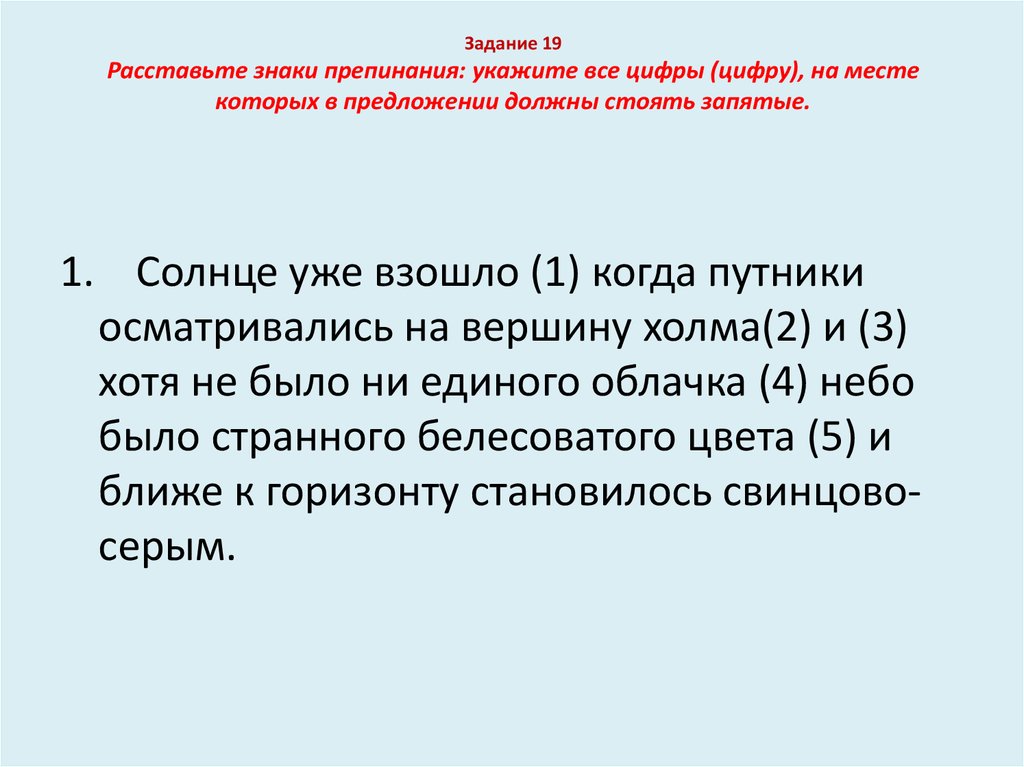 Задание 19
Расставьте знаки препинания: укажите все цифры (цифру), на месте которых в предложении должны стоять запятые.

1. Солнце уже взошло (1) когда путники осматривались на вершину холма(2) и (3) хотя не было ни единого облачка (4) небо было странного белесоватого цвета (5) и ближе к горизонту становилось свинцово-серым.